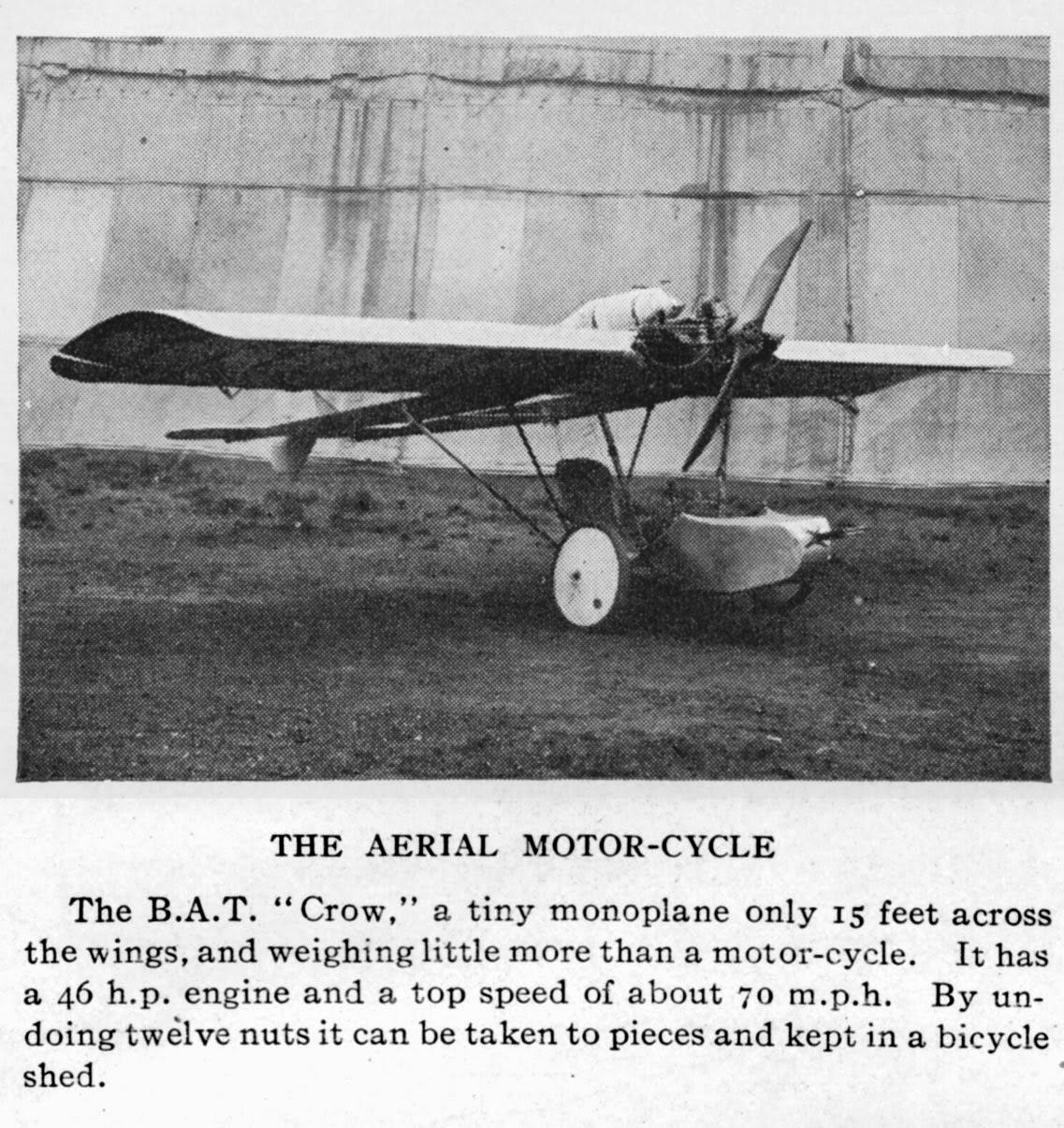 THE AERIAL MOTOR-CYCLE

The B.A.T. "Crow," a tiny monoplane only 15 feet across the wings, and weighing little more than a motor-cycle. It has a 46 h.p. engine and a top speed of about 70 m.p.h. By undoing twelve nuts it can be taken to pieces and kept in a bicycle shed.